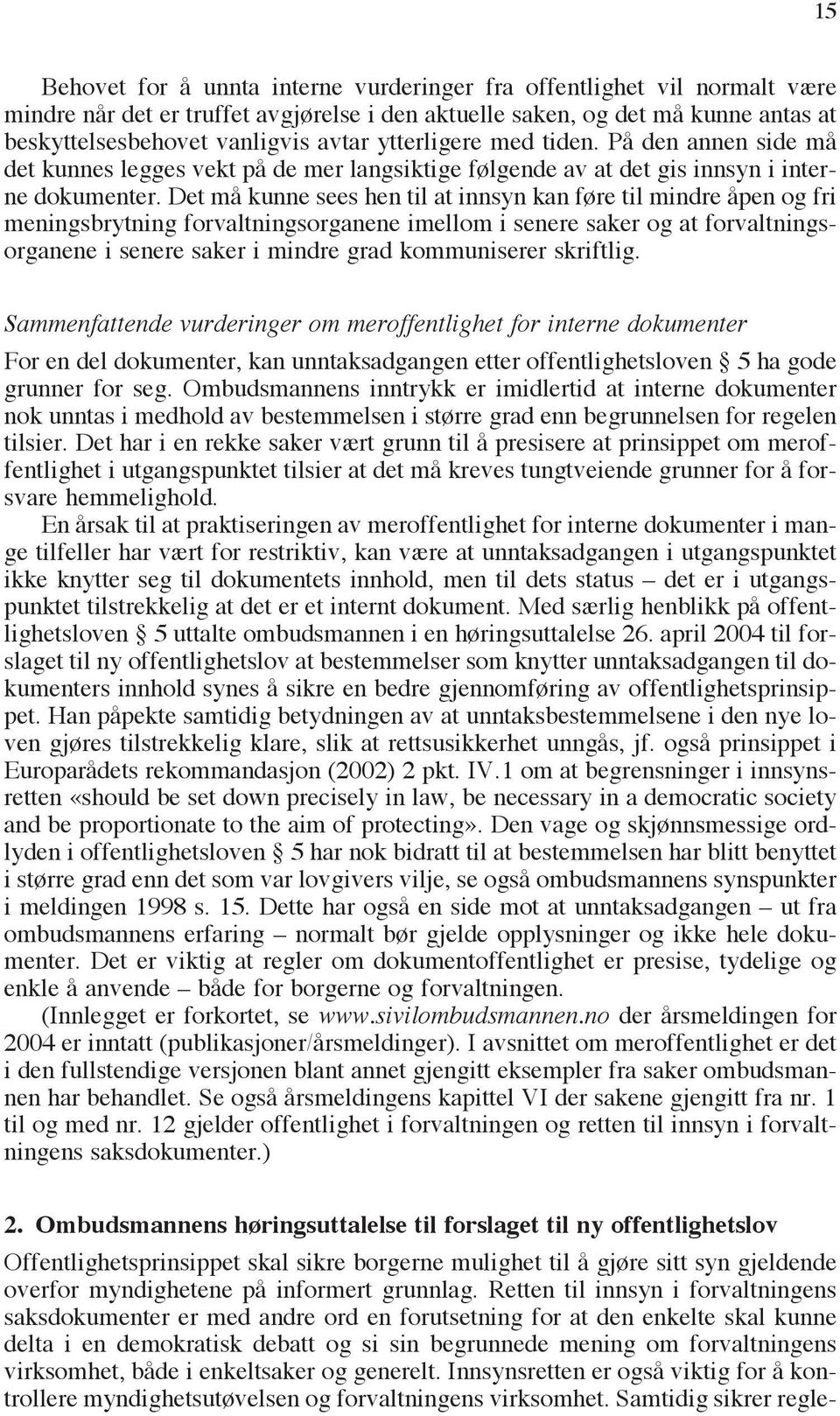 15

Behovet for å unnta interne vurderinger fra offentlighet vil normalt være mindre når det er truffet avgjørelse i den aktuelle saken, og det må kunne antas at beskyttelsesbehovet vanligvis avtar ytterligere med tiden. På den annen side må det kunnes legges vekt på de mer langsiktige følgende av at det gis innsyn i interne dokumenter. Det må kunne sees hen til at innsyn kan føre til mindre åpen og fri meningsbrytning forvaltningsorganene imellom i senere saker og at forvaltningsorganene i senere saker i mindre grad kommuniserer skriftlig.

Sammenfattende vurderinger om meroffentlighet for interne dokumenter

For en del dokumenter, kan unntaksadgangen etter offentlighetsloven § 5 ha gode grunner for seg. Ombudsmannens inntrykk er imidlertid at interne dokumenter nok unntas i medhold av bestemmelsen i større grad enn begrunnelsen for regelen tilsier. Det har i en rekke saker vært grunn til å presisere at prinsippet om meroffentlighet i utgangspunktet tilsier at det må kreves tungtveiende grunner for å forsvare hemmelighold.

En årsak til at praktiseringen av meroffentlighet for interne dokumenter i mange tilfeller har vært for restriktiv, kan være at unntaksadgangen i utgangspunktet ikke knytter seg til dokumentets innhold, men til dets status – det er i utgangspunktet tilstrekkelig at det er et internt dokument. Med særlig henblikk på offentlighetsloven § 5 uttalte ombudsmannen i en høringsuttalelse 26. april 2004 til forslaget til ny offentlighetslov at bestemmelser som knytter unntaksadgangen til dokumenters innhold synes å sikre en bedre gjennomføring av offentlighetsprinsippet. Han påpekte samtidig betydningen av at unntaksbestemmelsene i den nye loven gjøres tilstrekkelig klare, slik at rettsusikkerhet unngås, jf. også prinsippet i Europarådets rekommandasjon (2002) 2 pkt. IV.1 om at begrensninger i innsynsretten «should be set down precisely in law, be necessary in a democratic society and be proportionate to the aim of protecting». Den vage og skjønnsmessige ordlyden i offentlighetsloven § 5 har nok bidratt til at bestemmelsen har blitt benyttet i større grad enn det som var lovgivers vilje, se også ombudsmannens synspunkter i meldingen 1998 s. 15. Dette har også en side mot at unntaksadgangen – ut fra ombudsmannens erfaring – normalt bør gjelde opplysninger og ikke hele dokumenter. Det er viktig at regler om dokumentoffentlighet er presise, tydelige og enkle å anvende – både for borgerne og forvaltningen.

(Innlegget er forkortet, se www.sivilombudsmannen.no der årsmeldingen for 2004 er inntatt (publikasjoner/årsmeldinger). I avsnittet om meroffentlighet er det i den fullstendige versjonen blant annet gjengitt eksempler fra saker ombudsmannen har behandlet. Se også årsmeldingens kapittel VI der sakene gjengitt fra nr. 1 til og med nr. 12 gjelder offentlighet i forvaltningen og retten til innsyn i forvaltningens saksdokumenter.)

2. Ombudsmannens høringsuttalelse til forslaget til ny offentlighetslov

Offentlighetsprinsippet skal sikre borgerne mulighet til å gjøre sitt syn gjeldende overfor myndighetene på informert grunnlag. Retten til innsyn i forvaltningens saksdokumenter er med andre ord en forutsetning for at den enkelte skal kunne delta i en demokratisk debatt og si sin begrunnede mening om forvaltningens virksomhet, både i enkeltsaker og generelt. Innsynsretten er også viktig for å kontrollere myndighetsutøvelsen og forvaltningens virksomhet. Samtidig sikrer regle-